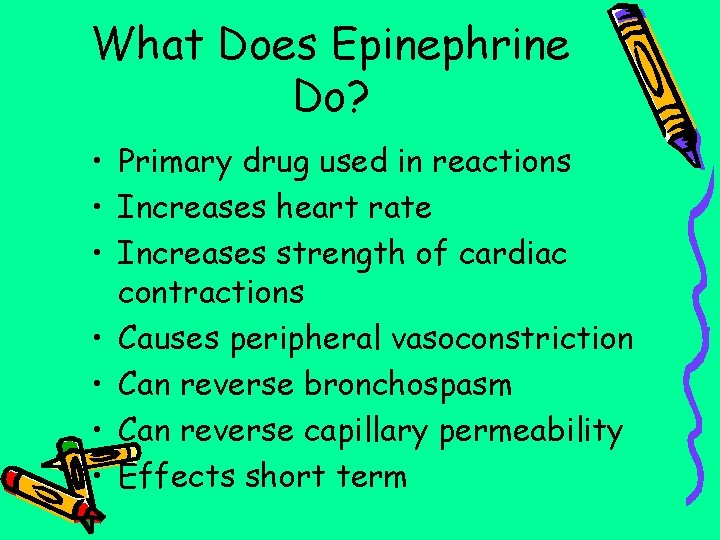 What Does Epinephrine Do?

• Primary drug used in reactions
• Increases heart rate
• Increases strength of cardiac contractions
• Causes peripheral vasoconstriction
• Can reverse bronchospasm
• Can reverse capillary permeability
• Effects short term